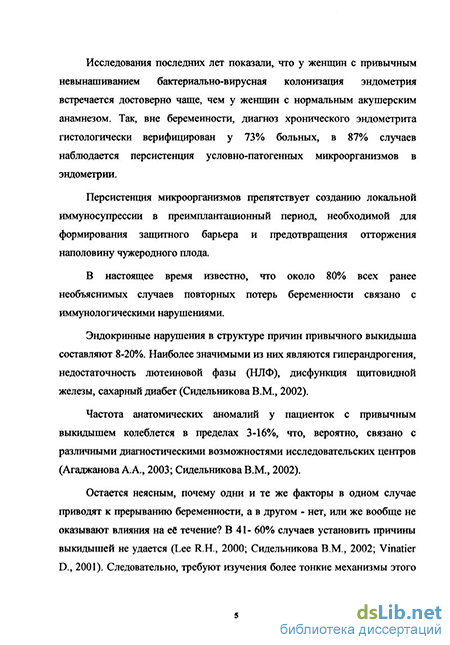 Исследования последних лет показали, что у женщин с привычным невынашиванием бактериально-вирусная колонизация эндометрия встречается достоверно чаще, чем у женщин с нормальным акушерским анамнезом. Так, вне беременности, диагноз хронического эндометрита гистологически верифицирован у 73% больных, в 87% случаев наблюдается персистенция условно-патогенных микроорганизмов в эндометрии.

Персистенция микроорганизмов препятствует созданию локальной иммуносупрессии в преимплантационный период, необходимой для формирования защитного барьера и предотвращения отторжения наполовину чужеродного плода.

В настоящее время известно, что около 80% всех ранее необъяснимых случаев повторных потерь беременности связано с иммунологическими нарушениями.

Эндокринные нарушения в структуре причин привычного выкидыша составляют 8-20%. Наиболее значимыми из них являются гиперандрогения, недостаточность лютеиновой фазы (НЛФ), дисфункция щитовидной железы, сахарный диабет (Сидельникова В.М., 2002).

Частота анатомических аномалий у пациенток с привычным выкидышем колеблется в пределах 3-16%, что, вероятно, связано с различными диагностическими возможностями исследовательских центров (Агаджанова А.А., 2003; Сидельникова В.М., 2002).

Остается неясным, почему одни и те же факторы в одном случае приводят к прерыванию беременности, а в другом - нет, или же вообще не оказывают влияния на её течение? В 41- 60% случаев установить причины выкидышей не удается (Lee R.H., 2000; Сидельникова В.М., 2002; Vinatier D., 2001). Следовательно, требуют изучения более тонкие механизмы этого

5

dsLib.net
библиотека диссертаций